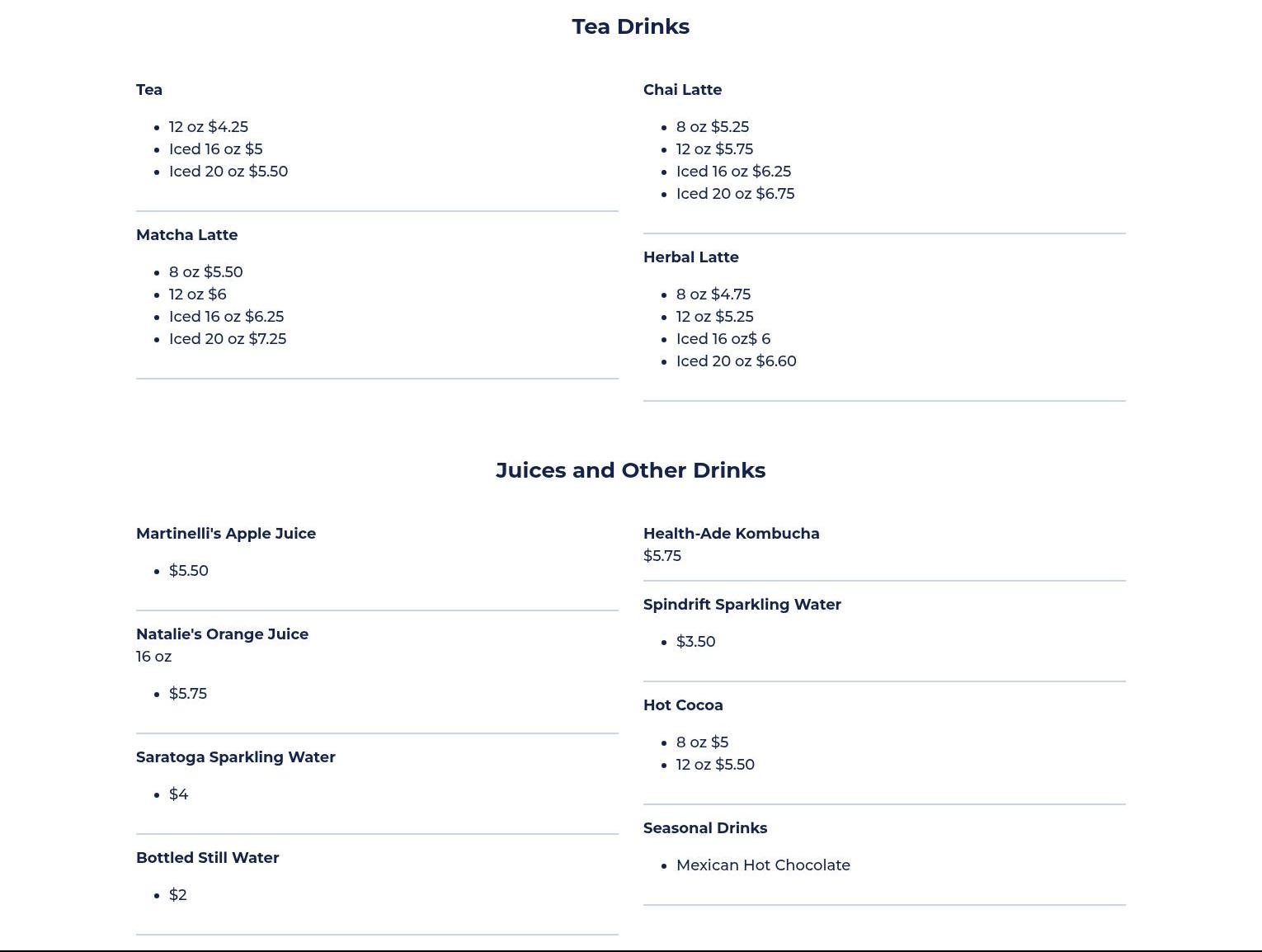 Tea Drinks

Tea

• 12 oz $4.25
• Iced 16 oz $5
• Iced 20 oz $5.50

Matcha Latte

• 8 oz $5.50
• 12 oz $6
• Iced 16 oz $6.25
• Iced 20 oz $7.25

Chai Latte

• 8 oz $5.25
• 12 oz $5.75
• Iced 16 oz $6.25
• Iced 20 oz $6.75

Herbal Latte

• 8 oz $4.75
• 12 oz $5.25
• Iced 16 oz$ 6
• Iced 20 oz $6.60

Juices and Other Drinks

Martinelli's Apple Juice

• $5.50

Natalie's Orange Juice
16 oz

• $5.75

Saratoga Sparkling Water

• $4

Bottled Still Water

• $2

Health-Ade Kombucha
$5.75

Spindrift Sparkling Water

• $3.50

Hot Cocoa

• 8 oz $5
• 12 oz $5.50

Seasonal Drinks

• Mexican Hot Chocolate